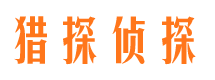 猎探侦探